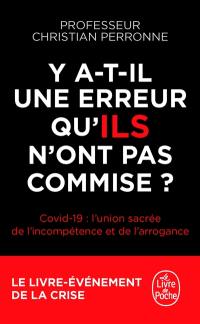 PROFESSEUR
CHRISTIAN PERRONNE

Y A-T-IL UNE ERREUR QU'ILS N'ONT PAS COMMISE ?

Covid-19 : l'union sacrée de l'incompétence et de l'arrogance

LE LIVRE-ÉVÉNEMENT DE LA CRISE

Le Livre de Poche